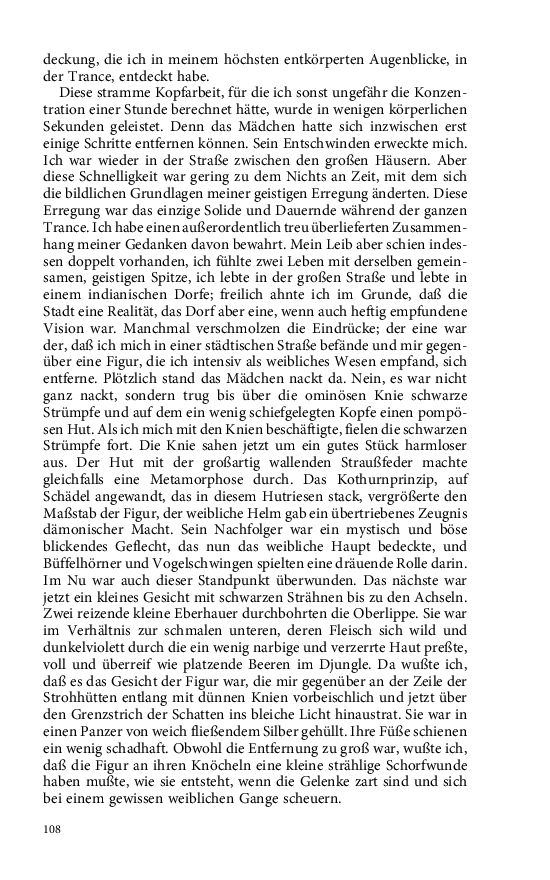 deckung, die ich in meinem höchsten entkörperten Augenblicke, in der Trance, entdeckt habe.

Diese stramme Kopfarbeit, für die ich sonst ungefähr die Konzentration einer Stunde berechnet hätte, wurde in wenigen körperlichen Sekunden geleistet. Denn das Mädchen hatte sich inzwischen erst einige Schritte entfernen können. Sein Entschwinden erweckte mich. Ich war wieder in der Straße zwischen den großen Häusern. Aber diese Schnelligkeit war gering zu dem Nichts an Zeit, mit dem sich die bildlichen Grundlagen meiner geistigen Erregung änderten. Diese Erregung war das einzige Solide und Dauernde während der ganzen Trance. Ich habe einen außerordentlich treu überlieferten Zusammenhang meiner Gedanken davon bewahrt. Mein Leib aber schien indessen doppelt vorhanden, ich fühlte zwei Leben mit derselben gemeinsamen, geistigen Spitze, ich lebte in der großen Straße und lebte in einem indianischen Dorfe; freilich ahnte ich im Grunde, daß die Stadt eine Realität, das Dorf aber eine, wenn auch heftig empfundene Vision war. Manchmal verschmolzen die Eindrücke; der eine war der, daß ich mich in einer städtischen Straße befände und mir gegenüber eine Figur, die ich intensiv als weibliches Wesen empfand, sich entferne. Plötzlich stand das Mädchen nackt da. Nein, es war nicht ganz nackt, sondern trug bis über die ominösen Knie schwarze Strümpfe und auf dem ein wenig schiefgelegten Kopfe einen pompösen Hut. Als ich mich mit den Knien beschäftigte, fielen die schwarzen Strümpfe fort. Die Knie sahen jetzt um ein gutes Stück harmloser aus. Der Hut mit der großartig wallenden Straußfeder machte gleichfalls eine Metamorphose durch. Das Kothurnprinzip, auf Schädel angewandt, das in diesem Hutriesen stack, vergrößerte den Maßstab der Figur, der weibliche Helm gab ein übertriebenes Zeugnis dämonischer Macht. Sein Nachfolger war ein mystisch und böse blickendes Geflecht, das nun das weibliche Haupt bedeckte, und Büffelhörner und Vogelschwingen spielten eine dräuende Rolle darin. Im Nu war auch dieser Standpunkt überwunden. Das nächste war jetzt ein kleines Gesicht mit schwarzen Strähnen bis zu den Achseln. Zwei reizende kleine Eberhauer durchbohrten die Oberlippe. Sie war im Verhältnis zur schmalen unteren, deren Fleisch sich wild und dunkelviolett durch die ein wenig narbige und verzerrte Haut preßte, voll und überreif wie platzende Beeren im Djungle. Da wußte ich, daß es das Gesicht der Figur war, die mir gegenüber an der Zeile der Strohhütten entlang mit dünnen Knien vorbeischlich und jetzt über den Grenzstrich der Schatten ins bleiche Licht hinaustrat. Sie war in einen Panzer von weich fließendem Silber gehüllt. Ihre Füße schienen ein wenig schadhaft. Obwohl die Entfernung zu groß war, wußte ich, daß die Figur an ihren Knöcheln eine kleine strählige Schorfwunde haben mußte, wie sie entsteht, wenn die Gelenke zart sind und sich bei einem gewissen weiblichen Gange scheuern.

108